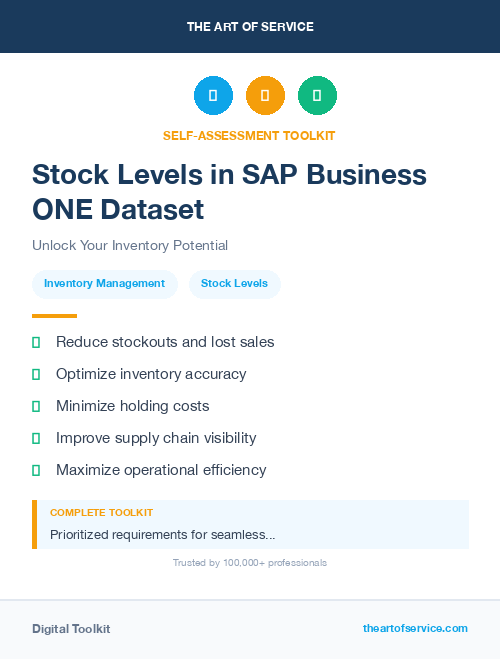 THE ART OF SERVICE

SELF-ASSESSMENT TOOLKIT

Stock Levels in SAP Business ONE Dataset

Unlock Your Inventory Potential

Inventory Management

Stock Levels

Reduce stockouts and lost sales

Optimize inventory accuracy

Minimize holding costs

Improve supply chain visibility

Maximize operational efficiency

COMPLETE TOOLKIT

Prioritized requirements for seamless...

Trusted by 100,000+ professionals

Digital Toolkit

theartofservice.com